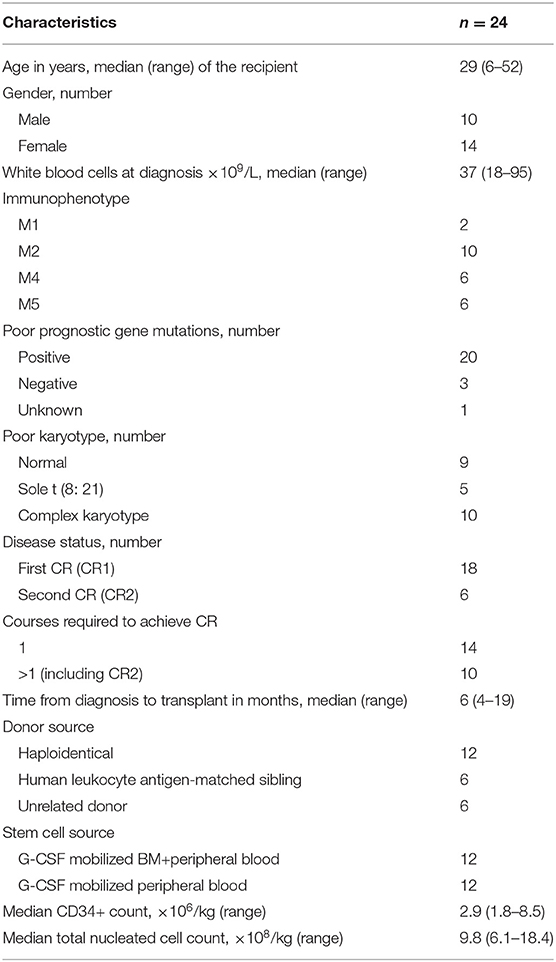 | Characteristics | $n = 24$ |
|---|---|
| Age in years, median (range) of the recipient | 29 (6–52) |
| Gender, number | |
| Male | 10 |
| Female | 14 |
| White blood cells at diagnosis $\times 10^9$/L, median (range) | 37 (18–95) |
| Immunophenotype | |
| M1 | 2 |
| M2 | 10 |
| M4 | 6 |
| M5 | 6 |
| Poor prognostic gene mutations, number | |
| Positive | 20 |
| Negative | 3 |
| Unknown | 1 |
| Poor karyotype, number | |
| Normal | 9 |
| Sole t (8: 21) | 5 |
| Complex karyotype | 10 |
| Disease status, number | |
| First CR (CR1) | 18 |
| Second CR (CR2) | 6 |
| Courses required to achieve CR | |
| 1 | 14 |
| >1 (including CR2) | 10 |
| Time from diagnosis to transplant in months, median (range) | 6 (4–19) |
| Donor source | |
| Haploidentical | 12 |
| Human leukocyte antigen-matched sibling | 6 |
| Unrelated donor | 6 |
| Stem cell source | |
| G-CSF mobilized BM+peripheral blood | 12 |
| G-CSF mobilized peripheral blood | 12 |
| Median CD34+ count, $\times 10^6$/kg (range) | 2.9 (1.8–8.5) |
| Median total nucleated cell count, $\times 10^8$/kg (range) | 9.8 (6.1–18.4) |